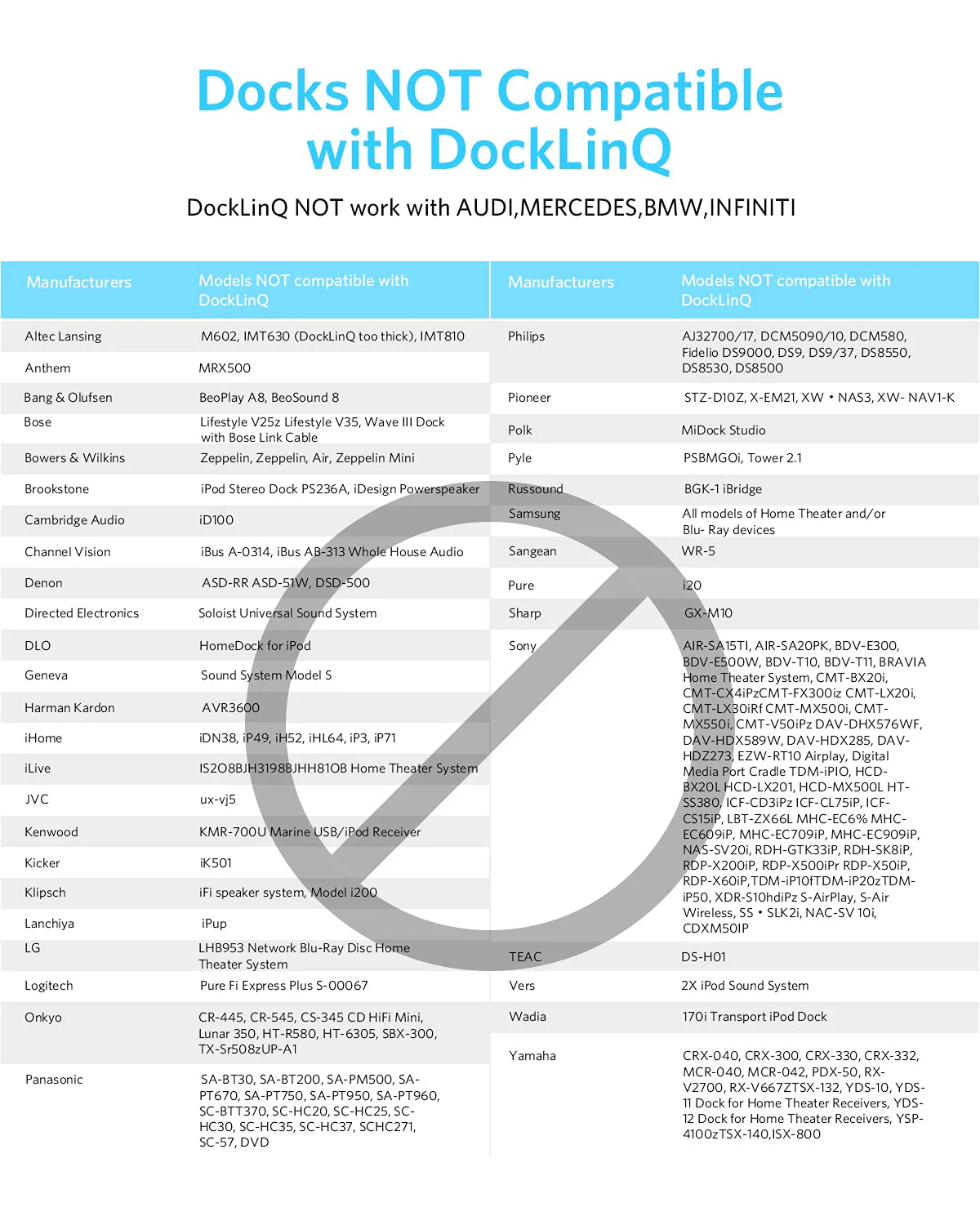 Docks NOT Compatible with DockLinQ

DockLinQ NOT work with AUDI,MERCEDES,BMW,INFINITI

| Manufacturers | Models NOT compatible with DockLinQ |
|---|---|
| Altec Lansing | M602, IMT630 (DockLinQ too thick), IMT810 |
| Anthem | MRX500 |
| Bang & Olufsen | BeoPlay A8, BeoSound 8 |
| Bose | Lifestyle V25z Lifestyle V35, Wave III Dock with Bose Link Cable |
| Bowers & Wilkins | Zeppelin, Zeppelin, Air, Zeppelin Mini |
| Brookstone | iPod Stereo Dock PS236A, iDesign Powerspeaker |
| Cambridge Audio | iD100 |
| Channel Vision | iBus A-0314, iBus AB-313 Whole House Audio |
| Denon | ASD-RR ASD-51W, DSD-500 |
| Directed Electronics | Soloist Universal Sound System |
| DLO | HomeDock for iPod |
| Geneva | Sound System Model S |
| Harman Kardon | AVR3600 |
| iHome | iDN38, iP49, iH52, iHL64, iP3, iP71 |
| iLive | IS2O8BJH3198BJHH81OB Home Theater System |
| JVC | ux-vj5 |
| Kenwood | KMR-700U Marine USB/iPod Receiver |
| Kicker | iK501 |
| Klipsch | iFi speaker system, Model i200 |
| Lanchiya | iPup |
| LG | LHB953 Network Blu-Ray Disc Home Theater System |
| Logitech | Pure Fi Express Plus S-00067 |
| Onkyo | CR-445, CR-545, CS-345 CD HiFi Mini, Lunar 350, HT-R580, HT-6305, SBX-300, TX-Sr508zUP-A1 |
| Panasonic | SA-BT30, SA-BT200, SA-PM500, SA-PT670, SA-PT750, SA-PT950, SA-PT960, SC-BTT370, SC-HC20, SC-HC25, SC-HC30, SC-HC35, SC-HC37, SCHC271, SC-57, DVD |

| Manufacturers | Models NOT compatible with DockLinQ |
|---|---|
| Philips | AJ32700/17, DCM5090/10, DCM580, Fidelio DS9000, DS9, DS9/37, DS8550, DS8530, DS8500 |
| Pioneer | STZ-D10Z, X-EM21, XW • NAS3, XW- NAV1-K |
| Polk | MiDock Studio |
| Pyle | PSBMGOi, Tower 2.1 |
| Russound | BGK-1 iBridge |
| Samsung | All models of Home Theater and/or Blu- Ray devices |
| Sangean | WR-5 |
| Pure | i20 |
| Sharp | GX-M10 |
| Sony | AIR-SA15TI, AIR-SA20PK, BDV-E300, BDV-E500W, BDV-T10, BDV-T11, BRAVIA Home Theater System, CMT-BX20i, CMT-CX4iPzCMT-FX300iz CMT-LX20i, CMT-LX30iRf CMT-MX500i, CMT-MX550i, CMT-V50iPz DAV-DHX576WF, DAV-HDX589W, DAV-HDX285, DAV-HDZ273, EZW-RT10 Airplay, Digital Media Port Cradle TDM-iPIO, HCD-BX20L HCD-LX201, HCD-MX500L HT-SS380, ICF-CD3iPz ICF-CL75iP, ICF-CS15iP, LBT-ZX66L MHC-EC6% MHC-EC609iP, MHC-EC709iP, MHC-EC909iP, NAS-SV20i, RDH-GTK33iP, RDH-SK8iP, RDP-X200iP, RDP-X500iPr RDP-X50iP, RDP-X60iP,TDM-iP10fTDM-iP20zTDM-iP50, XDR-S10hdiPz S-AirPlay, S-Air Wireless, SS • SLK2i, NAC-SV 10i, CDXM50IP |
| TEAC | DS-H01 |
| Vers | 2X iPod Sound System |
| Wadia | 170i Transport iPod Dock |
| Yamaha | CRX-040, CRX-300, CRX-330, CRX-332, MCR-040, MCR-042, PDX-50, RX-V2700, RX-V667ZTSX-132, YDS-10, YDS-11 Dock for Home Theater Receivers, YDS-12 Dock for Home Theater Receivers, YSP-4100zTSX-140,ISX-800 |